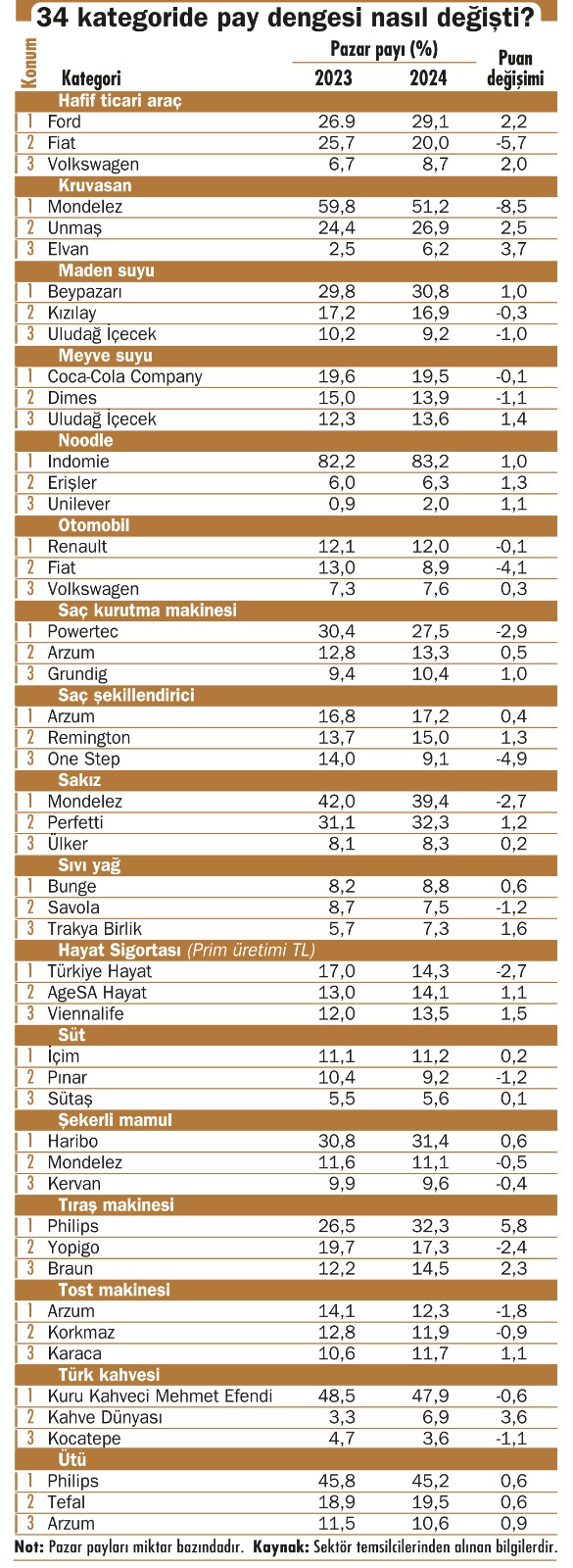 34 kategoride pay dengesi nasıl değişti?

| Konum | Kategori | Pazar payı (%) 2023 | Pazar payı (%) 2024 | Puan değişimi |
|---|---|---|---|---|
| | Hafif ticari araç | | | |
| 1 | Ford | 26.9 | 29,1 | 2,2 |
| 2 | Fiat | 25,7 | 20,0 | -5,7 |
| 3 | Volkswagen | 6,7 | 8,7 | 2,0 |
| | Kruvasan | | | |
| 1 | Mondelez | 59,8 | 51,2 | -8,5 |
| 2 | Unmaş | 24,4 | 26,9 | 2,5 |
| 3 | Elvan | 2,5 | 6,2 | 3,7 |
| | Maden suyu | | | |
| 1 | Beypazarı | 29,8 | 30,8 | 1,0 |
| 2 | Kızılay | 17,2 | 16,9 | -0,3 |
| 3 | Uludağ İçecek | 10,2 | 9,2 | -1,0 |
| | Meyve suyu | | | |
| 1 | Coca-Cola Company | 19,6 | 19,5 | -0,1 |
| 2 | Dimes | 15,0 | 13,9 | -1,1 |
| 3 | Uludağ İçecek | 12,3 | 13,6 | 1,4 |
| | Noodle | | | |
| 1 | Indomie | 82,2 | 83,2 | 1,0 |
| 2 | Erişler | 6,0 | 6,3 | 1,3 |
| 3 | Unilever | 0,9 | 2,0 | 1,1 |
| | Otomobil | | | |
| 1 | Renault | 12,1 | 12,0 | -0,1 |
| 2 | Fiat | 13,0 | 8,9 | -4,1 |
| 3 | Volkswagen | 7,3 | 7,6 | 0,3 |
| | Saç kurutma makinesi | | | |
| 1 | Powertec | 30,4 | 27,5 | -2,9 |
| 2 | Arzum | 12,8 | 13,3 | 0,5 |
| 3 | Grundig | 9,4 | 10,4 | 1,0 |
| | Saç şekillendirici | | | |
| 1 | Arzum | 16,8 | 17,2 | 0,4 |
| 2 | Remington | 13,7 | 15,0 | 1,3 |
| 3 | One Step | 14,0 | 9,1 | -4,9 |
| | Sakız | | | |
| 1 | Mondelez | 42,0 | 39,4 | -2,7 |
| 2 | Perfetti | 31,1 | 32,3 | 1,2 |
| 3 | Ülker | 8,1 | 8,3 | 0,2 |
| | Sıvı yağ | | | |
| 1 | Bunge | 8,2 | 8,8 | 0,6 |
| 2 | Savola | 8,7 | 7,5 | -1,2 |
| 3 | Trakya Birlik | 5,7 | 7,3 | 1,6 |
| | Hayat Sigortası (Prim üretimi TL) | | | |
| 1 | Türkiye Hayat | 17,0 | 14,3 | -2,7 |
| 2 | AgeSA Hayat | 13,0 | 14,1 | 1,1 |
| 3 | Viennalife | 12,0 | 13,5 | 1,5 |
| | Süt | | | |
| 1 | İçim | 11,1 | 11,2 | 0,2 |
| 2 | Pınar | 10,4 | 9,2 | -1,2 |
| 3 | Sütaş | 5,5 | 5,6 | 0,1 |
| | Şekerli mamul | | | |
| 1 | Haribo | 30,8 | 31,4 | 0,6 |
| 2 | Mondelez | 11,6 | 11,1 | -0,5 |
| 3 | Kervan | 9,9 | 9,6 | -0,4 |
| | Tıraş makinesi | | | |
| 1 | Philips | 26,5 | 32,3 | 5,8 |
| 2 | Yopigo | 19,7 | 17,3 | -2,4 |
| 3 | Braun | 12,2 | 14,5 | 2,3 |
| | Tost makinesi | | | |
| 1 | Arzum | 14,1 | 12,3 | -1,8 |
| 2 | Korkmaz | 12,8 | 11,9 | -0,9 |
| 3 | Karaca | 10,6 | 11,7 | 1,1 |
| | Türk kahvesi | | | |
| 1 | Kuru Kahveci Mehmet Efendi | 48,5 | 47,9 | -0,6 |
| 2 | Kahve Dünyası | 3,3 | 6,9 | 3,6 |
| 3 | Kocatepe | 4,7 | 3,6 | -1,1 |
| | Ütü | | | |
| 1 | Philips | 45,8 | 45,2 | 0,6 |
| 2 | Tefal | 18,9 | 19,5 | 0,6 |
| 3 | Arzum | 11,5 | 10,6 | 0,9 |

Not: Pazar payları miktar bazındadır. Kaynak: Sektör temsilcilerinden alınan bilgilerdir.